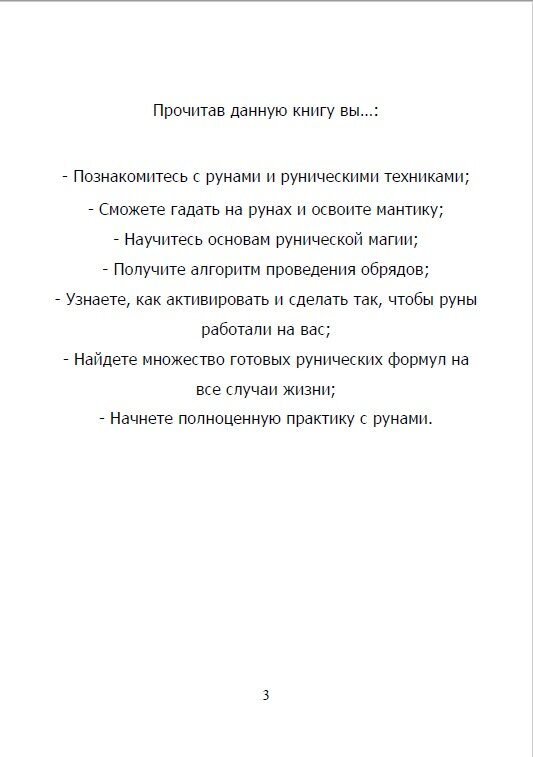 Прочитав данную книгу вы...:

- Познакомитесь с рунами и руническими техниками;

- Сможете гадать на рунах и освоите мантику;

- Научитесь основам рунической магии;

- Получите алгоритм проведения обрядов;

- Узнаете, как активировать и сделать так, чтобы руны работали на вас;

- Найдете множество готовых рунических формул на все случаи жизни;

- Начнете полноценную практику с рунами.

3